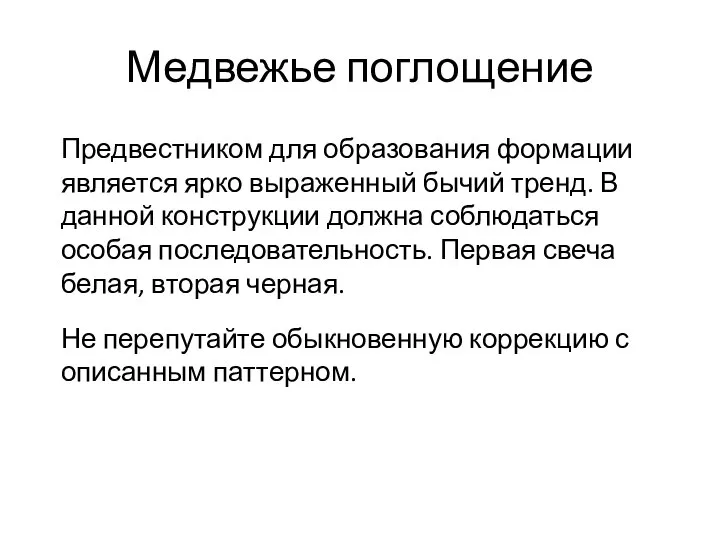 Медвежье поглощение

Предвестником для образования формации является ярко выраженный бычий тренд. В данной конструкции должна соблюдаться особая последовательность. Первая свеча белая, вторая черная.

Не перепутайте обыкновенную коррекцию с описанным паттерном.